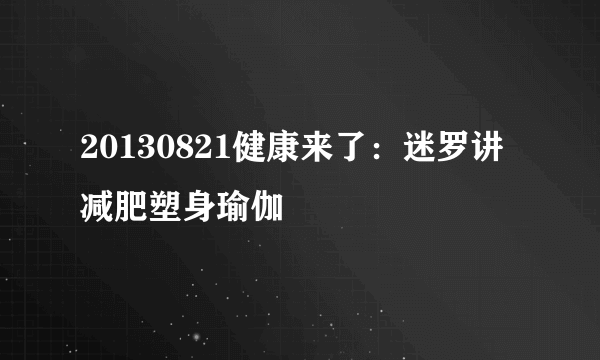 20130821健康来了：迷罗讲减肥塑身瑜伽